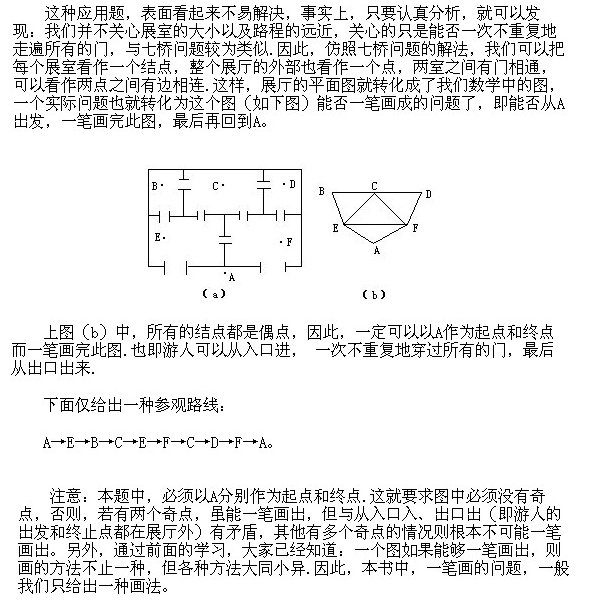 这种应用题，表面看起来不易解决，事实上，只要认真分析，就可以发现：我们并不关心展室的大小以及路程的远近，关心的只是能否一次不重复地走遍所有的门，与七桥问题较为类似.因此，仿照七桥问题的解法，我们可以把每个展室看作一个结点，整个展厅的外部也看作一个点，两室之间有门相通，可以看作两点之间有边相连.这样，展厅的平面图就转化成了我们数学中的图，一个实际问题也就转化为这个图（如下图）能否一笔画成的问题了，即能否从A出发，一笔画完此图，最后再回到A。

B· C· ·D
E· ·F
·A
（a）

B C D
E F
A
（b）

上图（b）中，所有的结点都是偶点，因此，一定可以以A作为起点和终点而一笔画完此图.也即游人可以从入口进， 一次不重复地穿过所有的门，最后从出口出来.

下面仅给出一种参观路线：

A→E→B→C→E→F→C→D→F→A。

注意：本题中，必须以A分别作为起点和终点.这就要求图中必须没有奇点，否则，若有两个奇点，虽能一笔画出，但与从入口入、出口出（即游人的出发和终止点都在展厅外）有矛盾，其他有多个奇点的情况则根本不可能一笔画出。另外，通过前面的学习，大家已经知道：一个图如果能够一笔画出，则画的方法不止一种，但各种方法大同小异.因此，本书中，一笔画的问题，一般我们只给出一种画法。